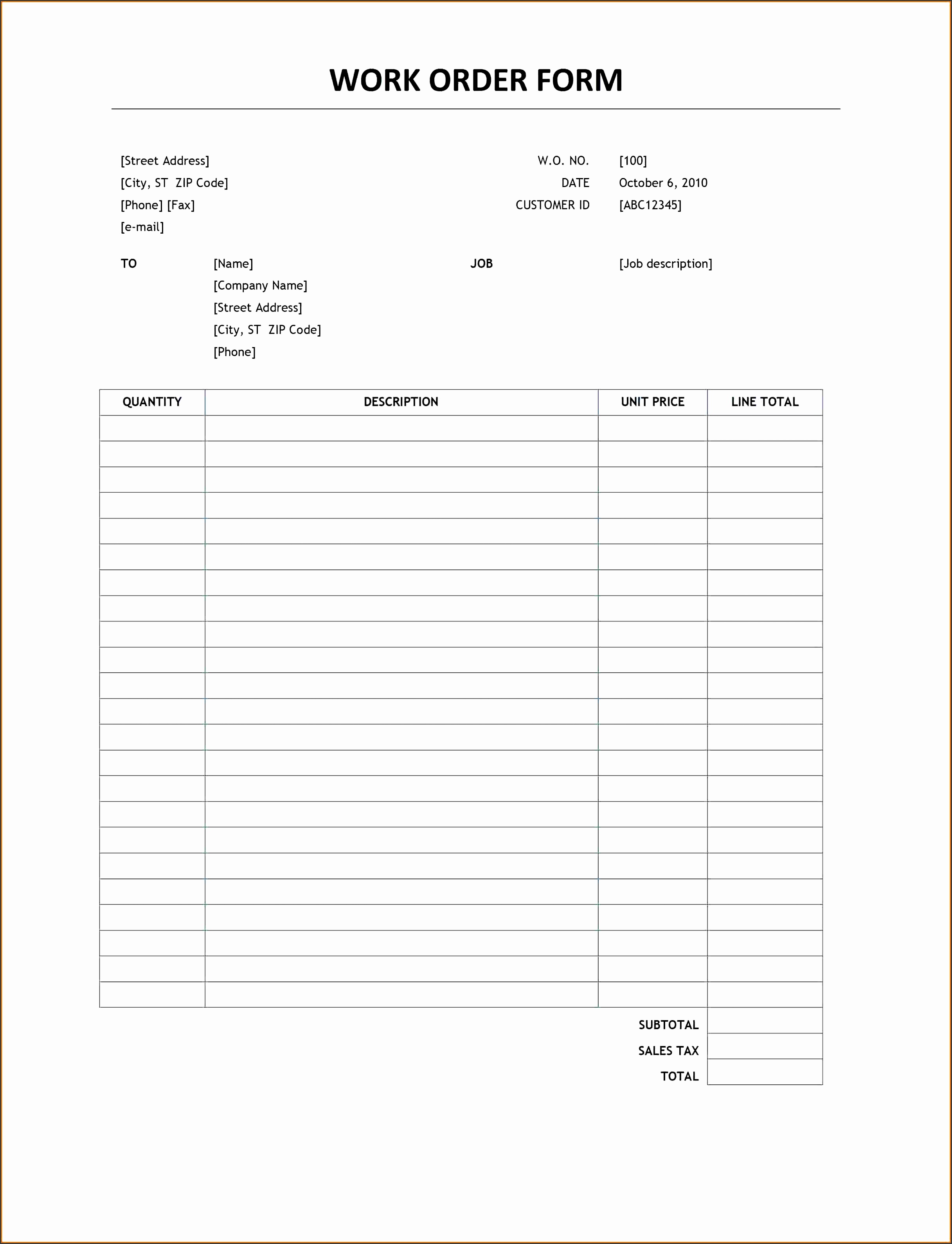 WORK ORDER FORM

[Street Address]
[City, ST ZIP Code]
[Phone] [Fax]
[e-mail]

W.O. NO. [100]
DATE October 6, 2010
CUSTOMER ID [ABC12345]

TO [Name]
[Company Name]
[Street Address]
[City, ST ZIP Code]
[Phone]

JOB [Job description]

| QUANTITY | DESCRIPTION | UNIT PRICE | LINE TOTAL |
|---|---|---|---|
| | | | |
| | | | |
| | | | |
| | | | |
| | | | |
| | | | |
| | | | |
| | | | |
| | | | |
| | | | |
| | | | |
| | | | |
| | | | |
| | | | |
| | | | |
| | | | |
| | | | |
| | | | |
| | | | |
| | | | |
| | | | |
| | | | |
| | | | |

SUBTOTAL
SALES TAX
TOTAL